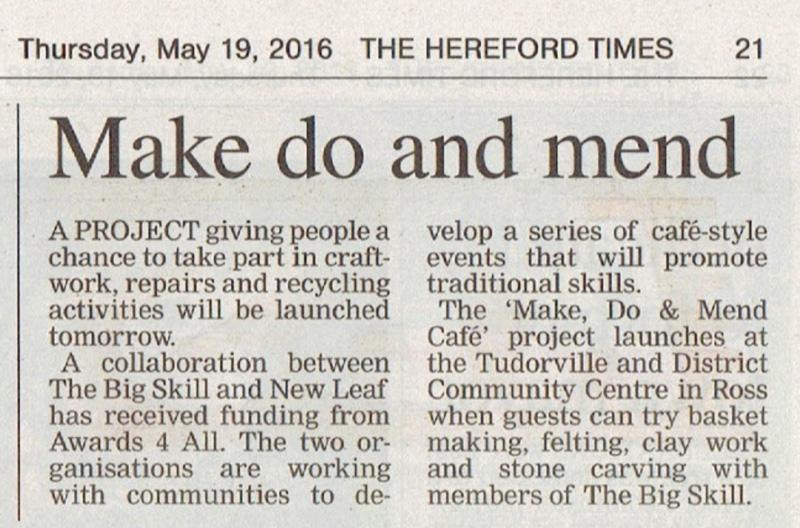 Thursday, May 19, 2016 THE HEREFORD TIMES 21

Make do and mend

A PROJECT giving people a chance to take part in craftwork, repairs and recycling activities will be launched tomorrow.

A collaboration between The Big Skill and New Leaf has received funding from Awards 4 All. The two organisations are working with communities to develop a series of café-style events that will promote traditional skills.

The 'Make, Do & Mend Café' project launches at the Tudorville and District Community Centre in Ross when guests can try basket making, felting, clay work and stone carving with members of The Big Skill.